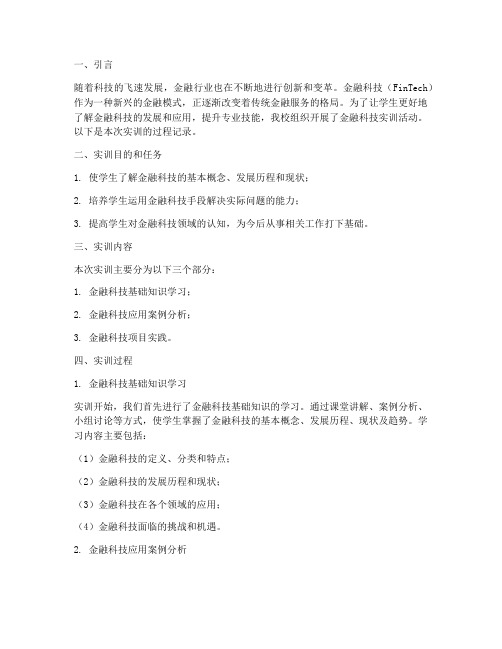 一、引言

随着科技的飞速发展，金融行业也在不断地进行创新和变革。金融科技（FinTech）作为一种新兴的金融模式，正逐渐改变着传统金融服务的格局。为了让学生更好地了解金融科技的发展和应用，提升专业技能，我校组织开展了金融科技实训活动。以下是本次实训的过程记录。

二、实训目的和任务

1. 使学生了解金融科技的基本概念、发展历程和现状；

2. 培养学生运用金融科技手段解决实际问题的能力；

3. 提高学生对金融科技领域的认知，为今后从事相关工作打下基础。

三、实训内容

本次实训主要分为以下三个部分：

1. 金融科技基础知识学习；

2. 金融科技应用案例分析；

3. 金融科技项目实践。

四、实训过程

1. 金融科技基础知识学习

实训开始，我们首先进行了金融科技基础知识的学习。通过课堂讲解、案例分析、小组讨论等方式，使学生掌握了金融科技的基本概念、发展历程、现状及趋势。学习内容主要包括：

（1）金融科技的定义、分类和特点；

（2）金融科技的发展历程和现状；

（3）金融科技在各个领域的应用；

（4）金融科技面临的挑战和机遇。

2. 金融科技应用案例分析